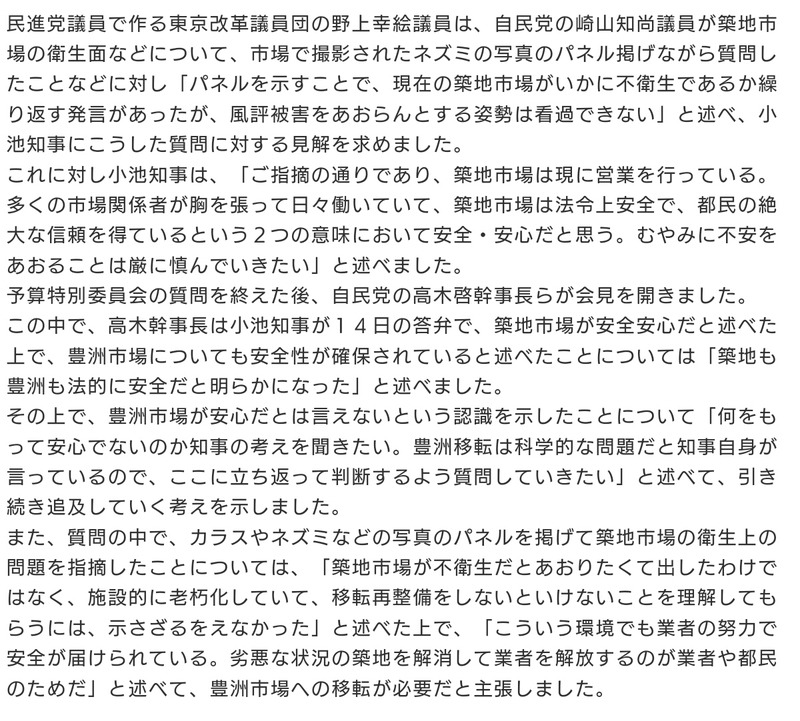 民進党議員で作る東京改革議員団の野上幸絵議員は、自民党の崎山知尚議員が築地市場の衛生面などについて、市場で撮影されたネズミの写真のパネル掲げながら質問したことなどに対し「パネルを示すことで、現在の築地市場がいかに不衛生であるか繰り返す発言があったが、風評被害をあおらんとする姿勢は看過できない」と述べ、小池知事にこうした質問に対する見解を求めました。
これに対し小池知事は、「ご指摘の通りであり、築地市場は現に営業を行っている。多くの市場関係者が胸を張って日々働いていて、築地市場は法令上安全で、都民の絶大な信頼を得ているという２つの意味において安全・安心だと思う。むやみに不安をあおることは厳に慎んでいきたい」と述べました。
予算特別委員会の質問を終えた後、自民党の高木啓幹事長らが会見を開きました。
この中で、高木幹事長は小池知事が１４日の答弁で、築地市場が安全安心だと述べた上で、豊洲市場についても安全性が確保されていると述べたことについては「築地も豊洲も法的に安全だと明らかになった」と述べました。
その上で、豊洲市場が安心だとは言えないという認識を示したことについて「何をもって安心でないのか知事の考えを聞きたい。豊洲移転は科学的な問題だと知事自身が言っているので、ここに立ち返って判断するよう質問していきたい」と述べて、引き続き追及していく考えを示しました。
また、質問の中で、カラスやネズミなどの写真のパネルを掲げて築地市場の衛生上の問題を指摘したことについては、「築地市場が不衛生だとあおりたくて出したわけではなく、施設的に老朽化していて、移転再整備をしないといけないことを理解してもらうには、示さざるをえなかった」と述べた上で、「こういう環境でも業者の努力で安全が届けられている。劣悪な状況の築地を解消して業者を解放するのが業者や都民のためだ」と述べて、豊洲市場への移転が必要だと主張しました。